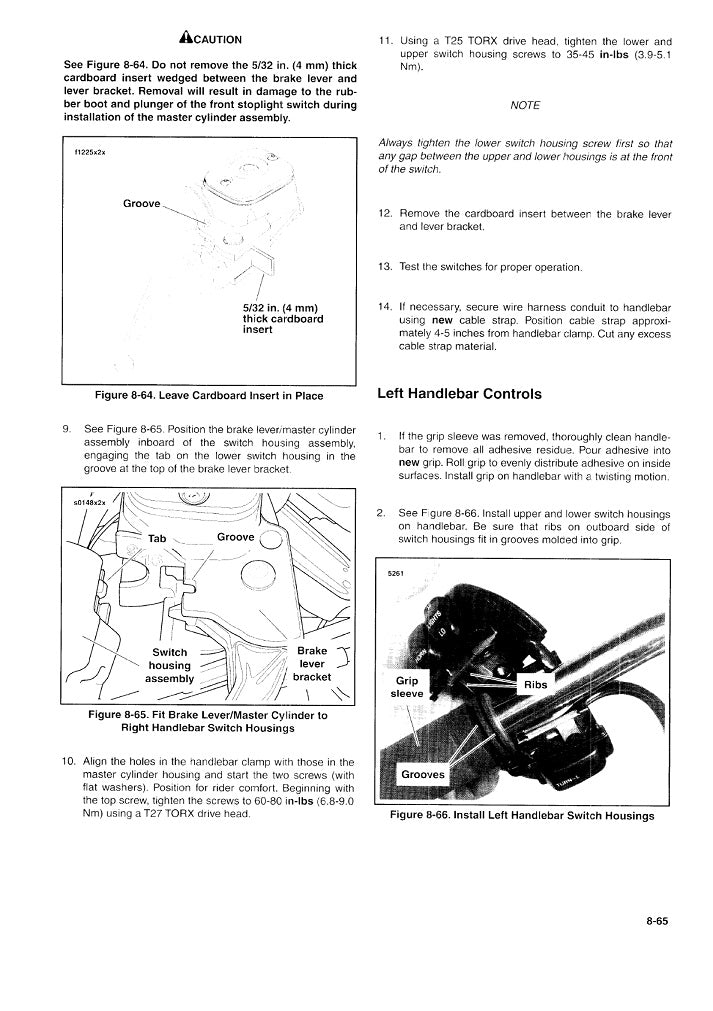 CAUTION

See Figure 8-64. Do not remove the 5/32 in. (4 mm) thick cardboard insert wedged between the brake lever and lever bracket. Removal will result in damage to the rubber boot and plunger of the front stoplight switch during installation of the master cylinder assembly.

f1225x2x

Groove

5/32 in. (4 mm) thick cardboard insert

Figure 8-64. Leave Cardboard Insert in Place

9. See Figure 8-65. Position the brake lever/master cylinder assembly inboard of the switch housing assembly, engaging the tab on the lower switch housing in the groove at the top of the brake lever bracket.

s0148x2x

Tab

Groove

Switch housing assembly

Brake lever bracket

Figure 8-65. Fit Brake Lever/Master Cylinder to Right Handlebar Switch Housings

10. Align the holes in the handlebar clamp with those in the master cylinder housing and start the two screws (with flat washers). Position for rider comfort. Beginning with the top screw, tighten the screws to 60-80 in-lbs (6.8-9.0 Nm) using a T27 TORX drive head.

11. Using a T25 TORX drive head, tighten the lower and upper switch housing screws to 35-45 in-lbs (3.9-5.1 Nm).

NOTE

Always tighten the lower switch housing screw first so that any gap between the upper and lower housings is at the front of the switch.

12. Remove the cardboard insert between the brake lever and lever bracket.

13. Test the switches for proper operation.

14. If necessary, secure wire harness conduit to handlebar using new cable strap. Position cable strap approximately 4-5 inches from handlebar clamp. Cut any excess cable strap material.

Left Handlebar Controls

1. If the grip sleeve was removed, thoroughly clean handlebar to remove all adhesive residue. Pour adhesive into new grip. Roll grip to evenly distribute adhesive on inside surfaces. Install grip on handlebar with a twisting motion.

2. See Figure 8-66. Install upper and lower switch housings on handlebar. Be sure that ribs on outboard side of switch housings fit in grooves molded into grip.

5261

Grip sleeve

Ribs

Grooves

Figure 8-66. Install Left Handlebar Switch Housings

8-65